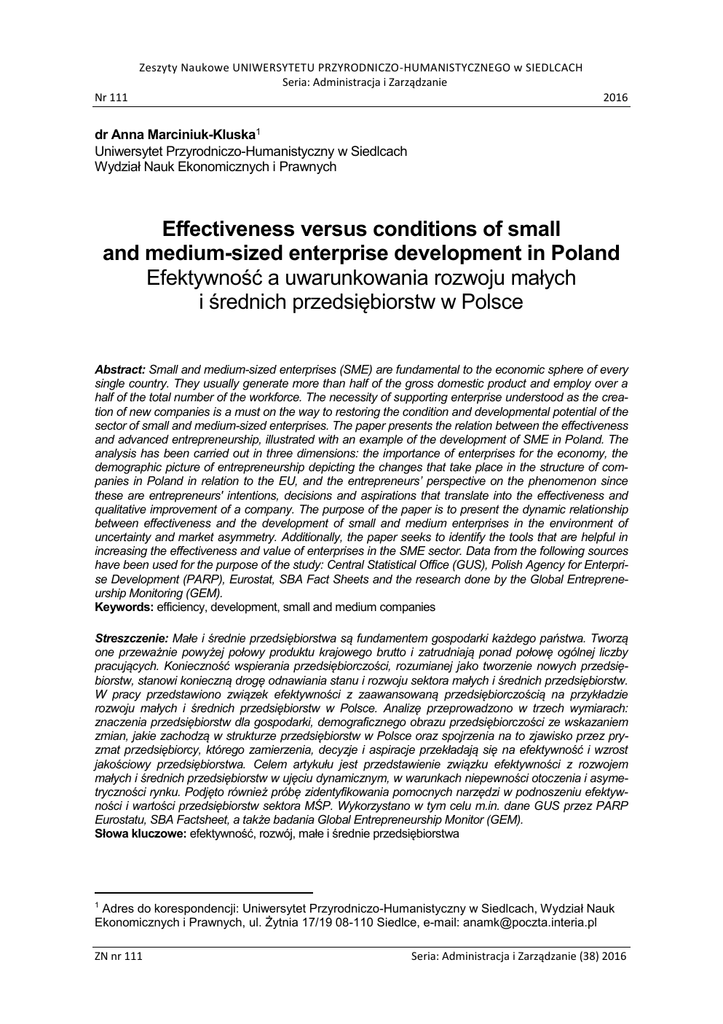 Zeszyty Naukowe UNIWERSYTETU PRZYRODNICZO-HUMANISTYCZNEGO w SIEDLCACH
Seria: Administracja i Zarządzanie

Nr 111 2016

dr Anna Marciniuk-Kluska$^1$
Uniwersytet Przyrodniczo-Humanistyczny w Siedlcach
Wydział Nauk Ekonomicznych i Prawnych

Effectiveness versus conditions of small and medium-sized enterprise development in Poland
Efektywność a uwarunkowania rozwoju małych i średnich przedsiębiorstw w Polsce

Abstract: Small and medium-sized enterprises (SME) are fundamental to the economic sphere of every single country. They usually generate more than half of the gross domestic product and employ over a half of the total number of the workforce. The necessity of supporting enterprise understood as the creation of new companies is a must on the way to restoring the condition and developmental potential of the sector of small and medium-sized enterprises. The paper presents the relation between the effectiveness and advanced entrepreneurship, illustrated with an example of the development of SME in Poland. The analysis has been carried out in three dimensions: the importance of enterprises for the economy, the demographic picture of entrepreneurship depicting the changes that take place in the structure of companies in Poland in relation to the EU, and the entrepreneurs' perspective on the phenomenon since these are entrepreneurs' intentions, decisions and aspirations that translate into the effectiveness and qualitative improvement of a company. The purpose of the paper is to present the dynamic relationship between effectiveness and the development of small and medium enterprises in the environment of uncertainty and market asymmetry. Additionally, the paper seeks to identify the tools that are helpful in increasing the effectiveness and value of enterprises in the SME sector. Data from the following sources have been used for the purpose of the study: Central Statistical Office (GUS), Polish Agency for Enterprise Development (PARP), Eurostat, SBA Fact Sheets and the research done by the Global Entrepreneurship Monitoring (GEM).
Keywords: efficiency, development, small and medium companies

Streszczenie: Małe i średnie przedsiębiorstwa są fundamentem gospodarki każdego państwa. Tworzą one przeważnie powyżej połowy produktu krajowego brutto i zatrudniają ponad połowę ogólnej liczby pracujących. Konieczność wspierania przedsiębiorczości, rozumianej jako tworzenie nowych przedsiębiorstw, stanowi konieczną drogę odnawiania stanu i rozwoju sektora małych i średnich przedsiębiorstw. W pracy przedstawiono związek efektywności z zaawansowaną przedsiębiorczością na przykładzie rozwoju małych i średnich przedsiębiorstw w Polsce. Analizę przeprowadzono w trzech wymiarach: znaczenia przedsiębiorstw dla gospodarki, demograficznego obrazu przedsiębiorczości ze wskazaniem zmian, jakie zachodzą w strukturze przedsiębiorstw w Polsce oraz spojrzenia na to zjawisko przez pryzmat przedsiębiorcy, którego zamierzenia, decyzje i aspiracje przekładają się na efektywność i wzrost jakościowy przedsiębiorstwa. Celem artykułu jest przedstawienie związku efektywności z rozwojem małych i średnich przedsiębiorstw w ujęciu dynamicznym, w warunkach niepewności otoczenia i asymetryczności rynku. Podjęto również próbę zidentyfikowania pomocnych narzędzi w podnoszeniu efektywności i wartości przedsiębiorstw sektora MŚP. Wykorzystano w tym celu m.in. dane GUS przez PARP Eurostatu, SBA Factsheet, a także badania Global Entrepreneurship Monitor (GEM).
Słowa kluczowe: efektywność, rozwój, małe i średnie przedsiębiorstwa

$^1$ Adres do korespondencji: Uniwersytet Przyrodniczo-Humanistyczny w Siedlcach, Wydział Nauk Ekonomicznych i Prawnych, ul. Żytnia 17/19 08-110 Siedlce, e-mail: anamk@poczta.interia.pl

ZN nr 111 Seria: Administracja i Zarządzanie (38) 2016